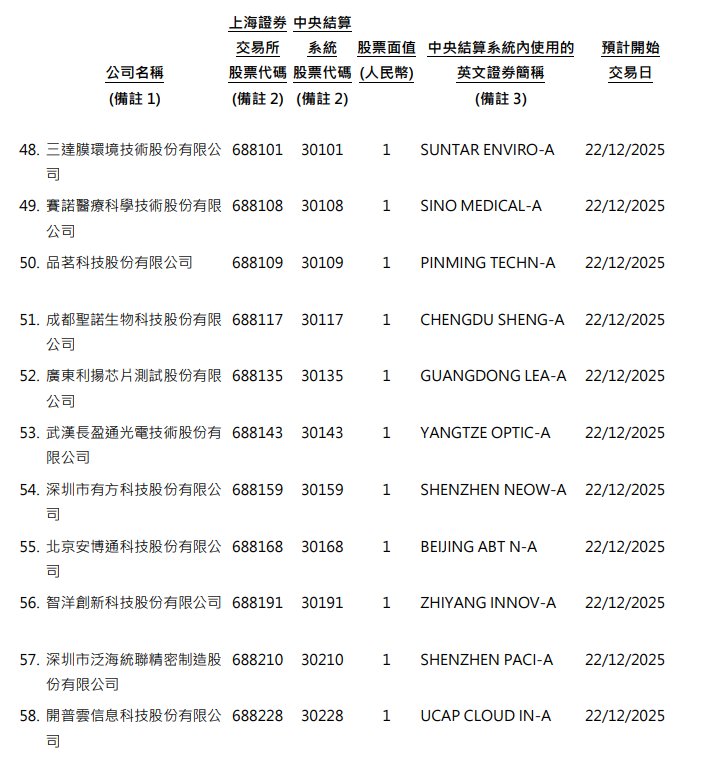 | 公司名稱 (備註 1) | 上海證券交易所股票代碼 (備註 2) | 中央結算系統股票代碼 (備註 2) | 股票面值 (人民幣) | 中央結算系統內使用的英文證券簡稱 (備註 3) | 預計開始交易日 |
|---|---|---|---|---|---|
| 48. 三達膜環境技術股份有限公司 | 688101 | 30101 | 1 | SUNTAR ENVIRO-A | 22/12/2025 |
| 49. 賽諾醫療科學技術股份有限公司 | 688108 | 30108 | 1 | SINO MEDICAL-A | 22/12/2025 |
| 50. 品茗科技股份有限公司 | 688109 | 30109 | 1 | PINMING TECHN-A | 22/12/2025 |
| 51. 成都聖諾生物科技股份有限公司 | 688117 | 30117 | 1 | CHENGDU SHENG-A | 22/12/2025 |
| 52. 廣東利揚芯片測試股份有限公司 | 688135 | 30135 | 1 | GUANGDONG LEA-A | 22/12/2025 |
| 53. 武漢長盈通光電技術股份有限公司 | 688143 | 30143 | 1 | YANGTZE OPTIC-A | 22/12/2025 |
| 54. 深圳市有方科技股份有限公司 | 688159 | 30159 | 1 | SHENZHEN NEOW-A | 22/12/2025 |
| 55. 北京安博通科技股份有限公司 | 688168 | 30168 | 1 | BEIJING ABT N-A | 22/12/2025 |
| 56. 智洋創新科技股份有限公司 | 688191 | 30191 | 1 | ZHIYANG INNOV-A | 22/12/2025 |
| 57. 深圳市泛海統聯精密制造股份有限公司 | 688210 | 30210 | 1 | SHENZHEN PACI-A | 22/12/2025 |
| 58. 開普雲信息科技股份有限公司 | 688228 | 30228 | 1 | UCAP CLOUD IN-A | 22/12/2025 |